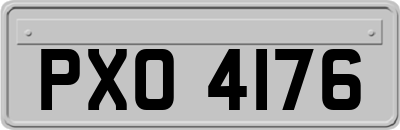 PXO 4176